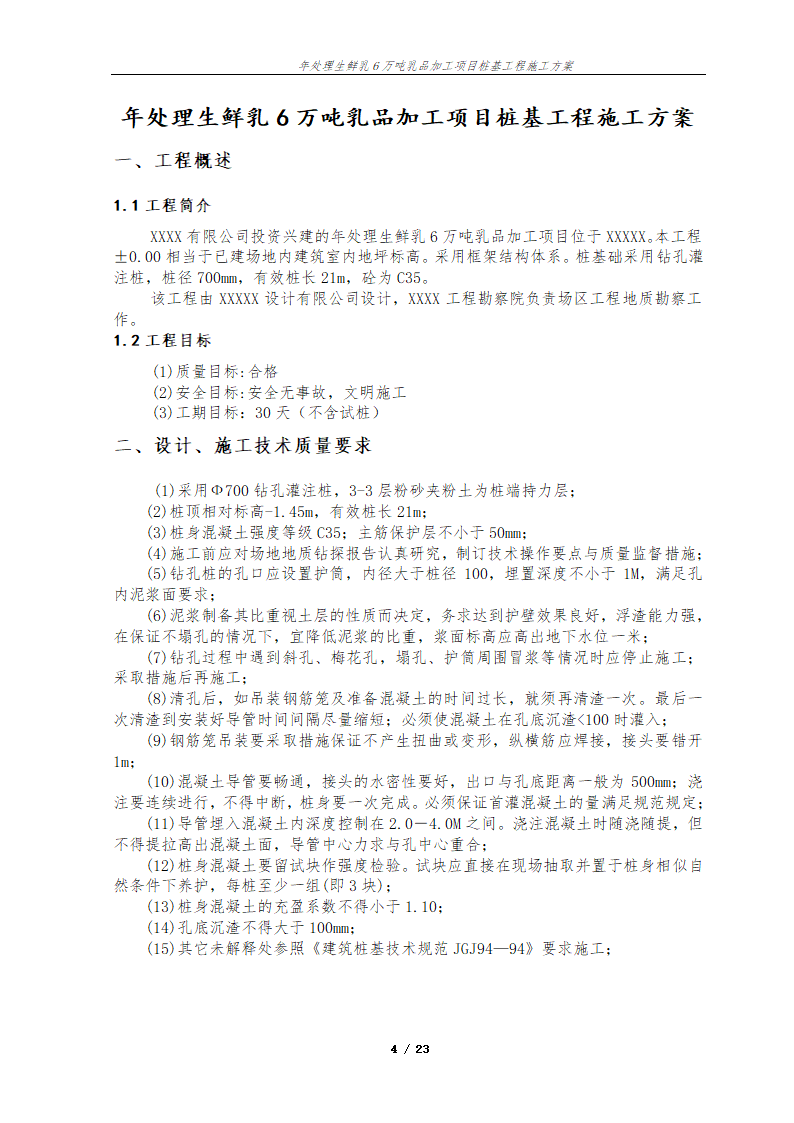 年处理生鲜乳6万吨乳品加工项目桩基工程施工方案

年处理生鲜乳6万吨乳品加工项目桩基工程施工方案

一、工程概述

1.1 工程简介

XXXX有限公司投资兴建的年处理生鲜乳6万吨乳品加工项目位于XXXXX。本工程±0.00相当于已建场地内建筑室内地坪标高。采用框架结构体系。桩基础采用钻孔灌注桩，桩径700mm，有效桩长21m，砼为C35。

该工程由XXXXX设计有限公司设计，XXXX工程勘察院负责场区工程地质勘察工作。

1.2 工程目标

(1)质量目标：合格
(2)安全目标：安全无事故，文明施工
(3)工期目标：30天（不含试桩）

二、设计、施工技术质量要求

(1)采用Φ700钻孔灌注桩，3-3层粉砂夹粉土为桩端持力层；
(2)桩顶相对标高-1.45m，有效桩长21m；
(3)桩身混凝土强度等级C35；主筋保护层不小于50mm；
(4)施工前应对场地地质钻探报告认真研究，制订技术操作要点与质量监督措施；
(5)钻孔桩的孔口应设置护筒，内径大于桩径100，埋置深度不小于1M，满足孔内泥浆面要求；
(6)泥浆制备其比重视土层的性质而决定，务求达到护壁效果良好，浮渣能力强，在保证不塌孔的情况下，宜降低泥浆的比重，浆面标高应高出地下水位一米；
(7)钻孔过程中遇到斜孔、梅花孔，塌孔、护筒周围冒浆等情况时应停止施工；采取措施后再施工；
(8)清孔后，如吊装钢筋笼及准备混凝土的时间过长，就须再清渣一次。最后一次清渣到安装好导管时间间隔尽量缩短；必须使混凝土在孔底沉渣<100时灌入；
(9)钢筋笼吊装要采取措施保证不产生扭曲或变形，纵横筋应焊接，接头要错开1m；
(10)混凝土导管要畅通，接头的水密性要好，出口与孔底距离一般为500mm；浇注要连续进行，不得中断，桩身要一次完成。必须保证首灌混凝土的量满足规范规定；
(11)导管埋入混凝土内深度控制在2.0—4.0M之间。浇注混凝土时随浇随提，但不得提拉高出混凝土面，导管中心力求与孔中心重合；
(12)桩身混凝土要留试块作强度检验。试块应直接在现场抽取并置于桩身相似自然条件下养护，每桩至少一组(即3块)；
(13)桩身混凝土的充盈系数不得小于1.10；
(14)孔底沉渣不得大于100mm；
(15)其它未解释处参照《建筑桩基技术规范JGJ94—94》要求施工；

4 / 23